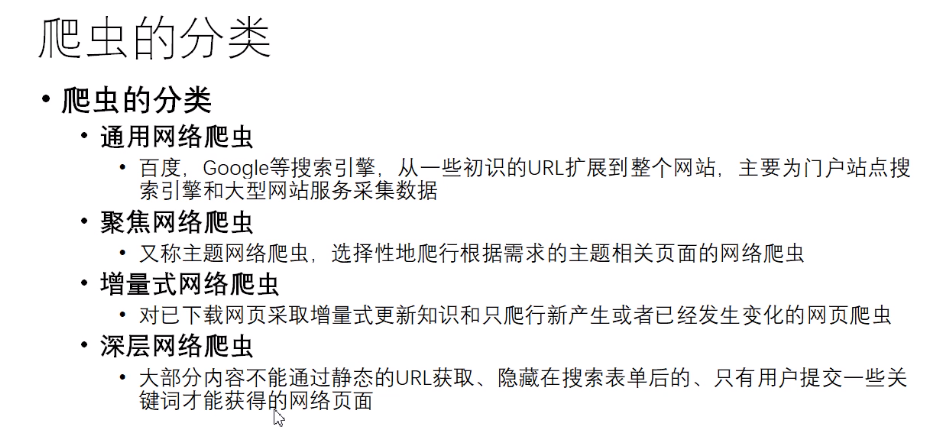 爬虫的分类

• 爬虫的分类
• 通用网络爬虫
• 百度，Google等搜索引擎，从一些初识的URL扩展到整个网站，主要为门户站点搜索引擎和大型网站服务采集数据
• 聚焦网络爬虫
• 又称主题网络爬虫，选择性地爬行根据需求的主题相关页面的网络爬虫
• 增量式网络爬虫
• 对已下载网页采取增量式更新知识和只爬行新产生或者已经发生变化的网页爬虫
• 深层网络爬虫
• 大部分内容不能通过静态的URL获取、隐藏在搜索表单后的、只有用户提交一些关键词才能获得的网络页面